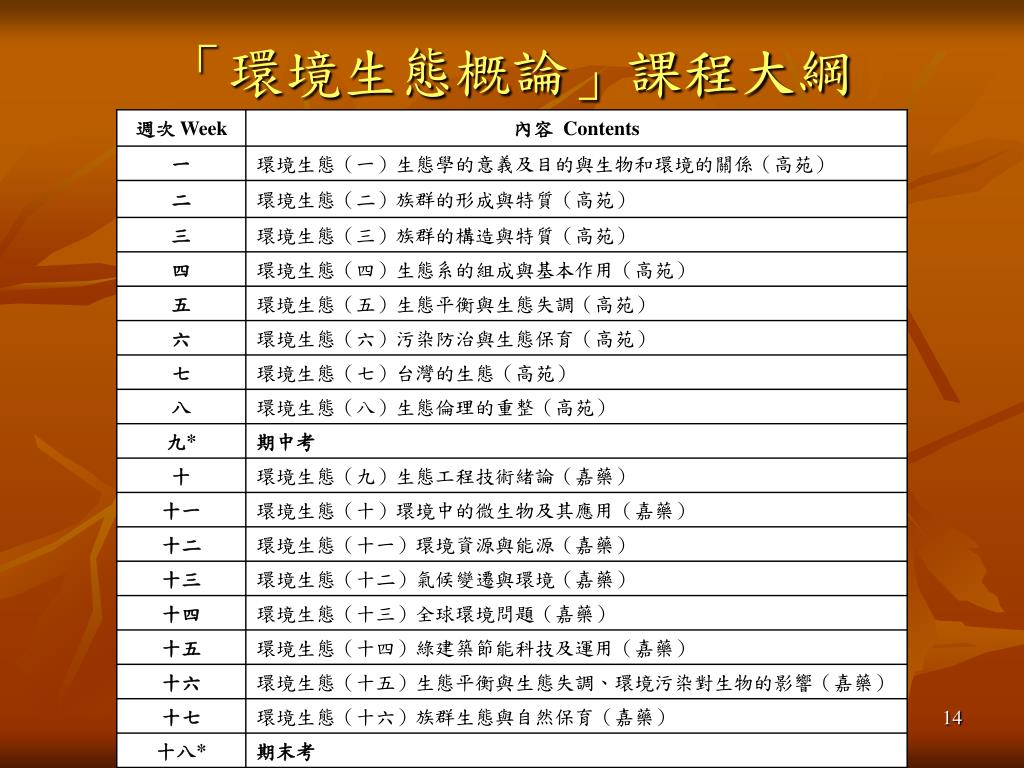 「環境生態概論」課程大綱

| 週次 Week | 內容 Contents |
|---|---|
| 一 | 環境生態（一）生態學的意義及目的與生物和環境的關係（高苑） |
| 二 | 環境生態（二）族群的形成與特質（高苑） |
| 三 | 環境生態（三）族群的構造與特質（高苑） |
| 四 | 環境生態（四）生態系的組成與基本作用（高苑） |
| 五 | 環境生態（五）生態平衡與生態失調（高苑） |
| 六 | 環境生態（六）污染防治與生態保育（高苑） |
| 七 | 環境生態（七）台灣的生態（高苑） |
| 八 | 環境生態（八）生態倫理的重整（高苑） |
| 九* | 期中考 |
| 十 | 環境生態（九）生態工程技術緒論（嘉藥） |
| 十一 | 環境生態（十）環境中的微生物及其應用（嘉藥） |
| 十二 | 環境生態（十一）環境資源與能源（嘉藥） |
| 十三 | 環境生態（十二）氣候變遷與環境（嘉藥） |
| 十四 | 環境生態（十三）全球環境問題（嘉藥） |
| 十五 | 環境生態（十四）綠建築節能科技及運用（嘉藥） |
| 十六 | 環境生態（十五）生態平衡與生態失調、環境污染對生物的影響（嘉藥） |
| 十七 | 環境生態（十六）族群生態與自然保育（嘉藥） |
| 十八* | 期末考 |

14